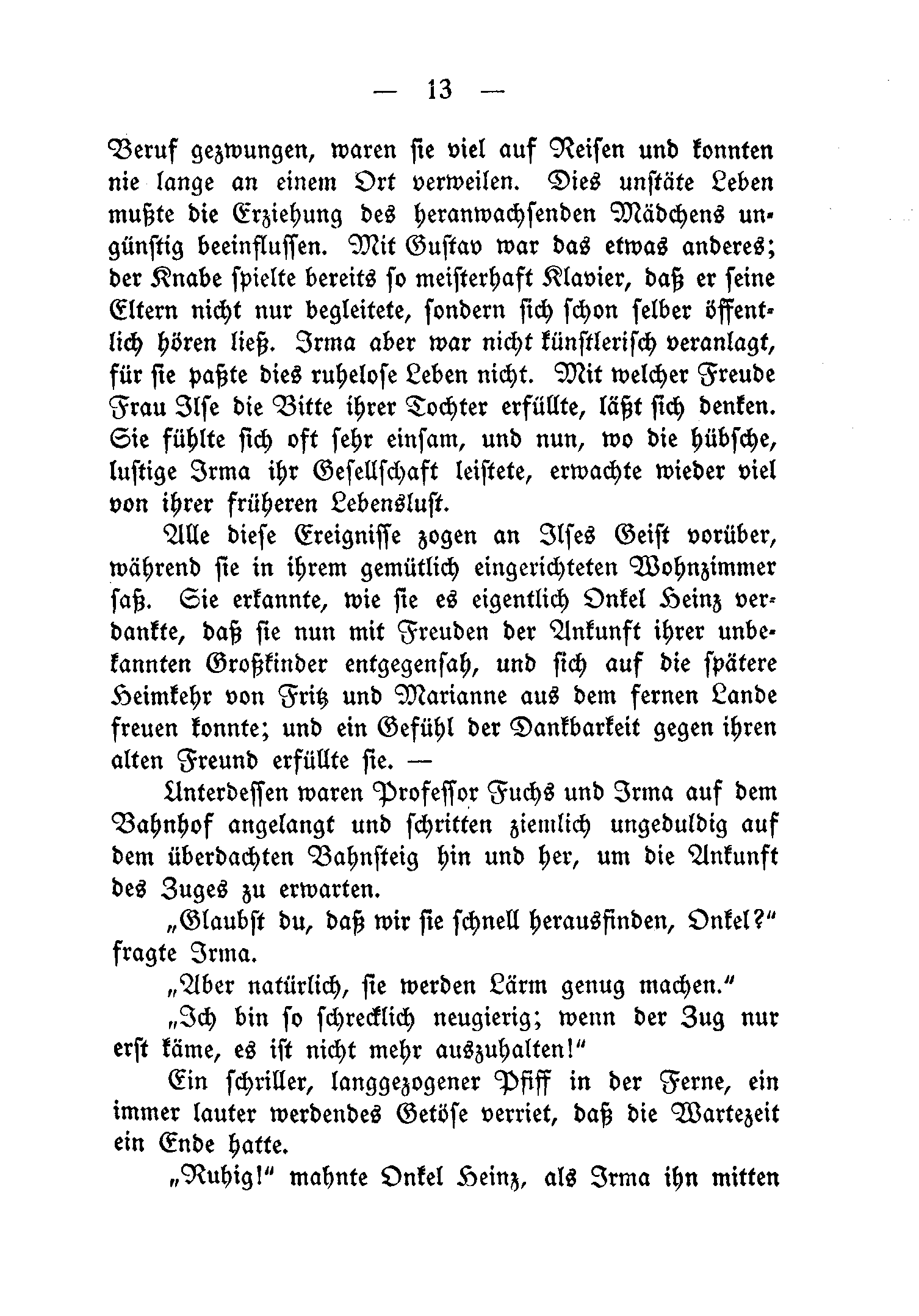 — 13 —

Beruf gezwungen, waren sie viel auf Reisen und konnten nie lange an einem Ort verweilen. Dies unstäte Leben mußte die Erziehung des heranwachsenden Mädchens ungünstig beeinflussen. Mit Gustav war das etwas anderes; der Knabe spielte bereits so meisterhaft Klavier, daß er seine Eltern nicht nur begleitete, sondern sich schon selber öffentlich hören ließ. Irma aber war nicht künstlerisch veranlagt, für sie paßte dies ruhelose Leben nicht. Mit welcher Freude Frau Ilse die Bitte ihrer Tochter erfüllte, läßt sich denken. Sie fühlte sich oft sehr einsam, und nun, wo die hübsche, lustige Irma ihr Gesellschaft leistete, erwachte wieder viel von ihrer früheren Lebenslust.

Alle diese Ereignisse zogen an Ilses Geist vorüber, während sie in ihrem gemütlich eingerichteten Wohnzimmer saß. Sie erkannte, wie sie es eigentlich Onkel Heinz verdankte, daß sie nun mit Freuden der Ankunft ihrer unbekannten Großkinder entgegensah, und sich auf die spätere Heimkehr von Fritz und Marianne aus dem fernen Lande freuen konnte; und ein Gefühl der Dankbarkeit gegen ihren alten Freund erfüllte sie. —

Unterdessen waren Professor Fuchs und Irma auf dem Bahnhof angelangt und schritten ziemlich ungeduldig auf dem überdachten Bahnsteig hin und her, um die Ankunft des Zuges zu erwarten.

„Glaubst du, daß wir sie schnell herausfinden, Onkel?“ fragte Irma.

„Aber natürlich, sie werden Lärm genug machen.“

„Ich bin so schrecklich neugierig; wenn der Zug nur erst käme, es ist nicht mehr auszuhalten!“

Ein schriller, langgezogener Pfiff in der Ferne, ein immer lauter werdendes Getöse verriet, daß die Wartezeit ein Ende hatte.

„Ruhig!“ mahnte Onkel Heinz, als Irma ihn mitten